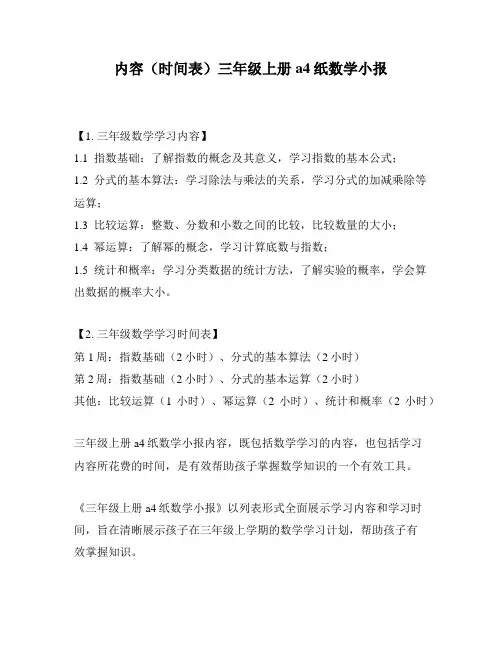 内容（时间表）三年级上册 a4 纸数学小报

【1. 三年级数学学习内容】
1.1 指数基础：了解指数的概念及其意义，学习指数的基本公式；
1.2 分式的基本算法：学习除法与乘法的关系，学习分式的加减乘除等运算；
1.3 比较运算：整数、分数和小数之间的比较，比较数量的大小；
1.4 幂运算：了解幂的概念，学习计算底数与指数；
1.5 统计和概率：学习分类数据的统计方法，了解实验的概率，学会算出数据的概率大小。

【2. 三年级数学学习时间表】
第 1 周：指数基础（2 小时）、分式的基本算法（2 小时）
第 2 周：指数基础（2 小时）、分式的基本运算（2 小时）
其他：比较运算（1 小时）、幂运算（2 小时）、统计和概率（2 小时）

三年级上册 a4 纸数学小报内容，既包括数学学习的内容，也包括学习内容所花费的时间，是有效帮助孩子掌握数学知识的一个有效工具。

《三年级上册 a4 纸数学小报》以列表形式全面展示学习内容和学习时间，旨在清晰展示孩子在三年级上学期的数学学习计划，帮助孩子有效掌握知识。